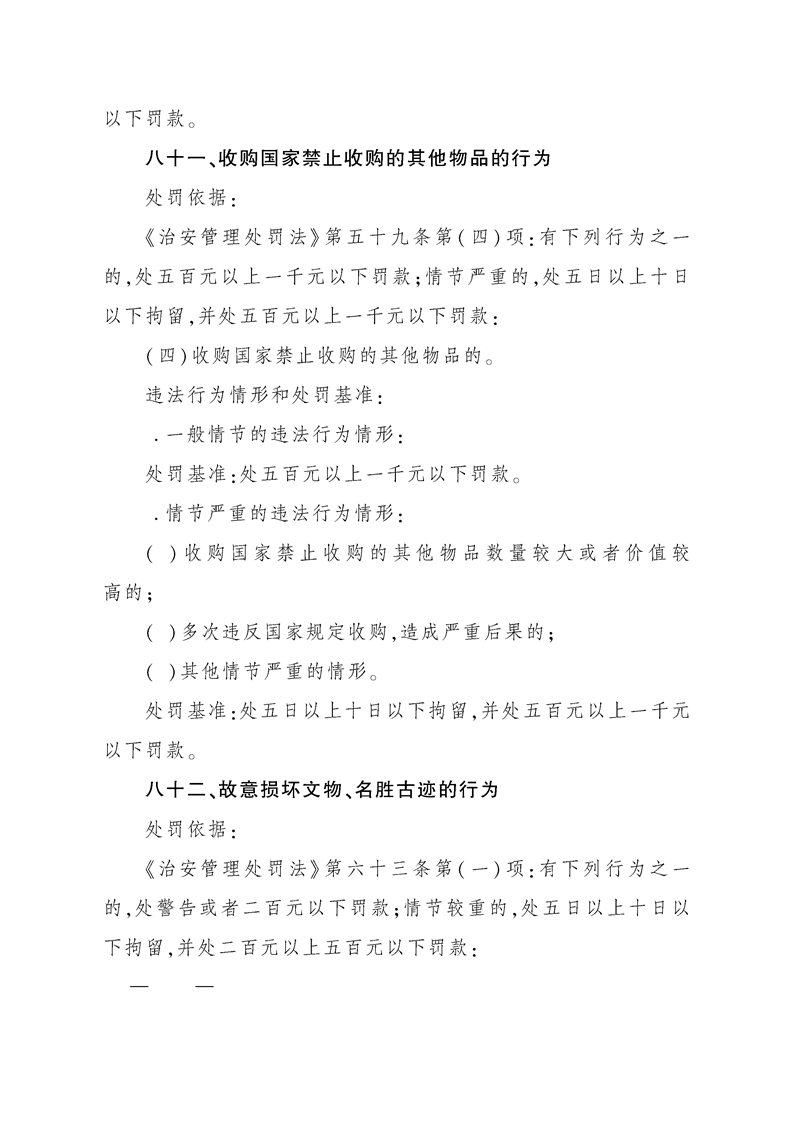 以下罚款。

八十一、收购国家禁止收购的其他物品的行为

处罚依据：

《治安管理处罚法》第五十九条第（四）项：有下列行为之一的，处五百元以上一千元以下罚款；情节严重的，处五日以上十日以下拘留，并处五百元以上一千元以下罚款：

（四）收购国家禁止收购的其他物品的。

违法行为情形和处罚基准：

．一般情节的违法行为情形：

处罚基准：处五百元以上一千元以下罚款。

．情节严重的违法行为情形：

（ ）收购国家禁止收购的其他物品数量较大或者价值较高的；

（ ）多次违反国家规定收购，造成严重后果的；

（ ）其他情节严重的情形。

处罚基准：处五日以上十日以下拘留，并处五百元以上一千元以下罚款。

八十二、故意损坏文物、名胜古迹的行为

处罚依据：

《治安管理处罚法》第六十三条第（一）项：有下列行为之一的，处警告或者二百元以下罚款；情节较重的，处五日以上十日以下拘留，并处二百元以上五百元以下罚款：

— —